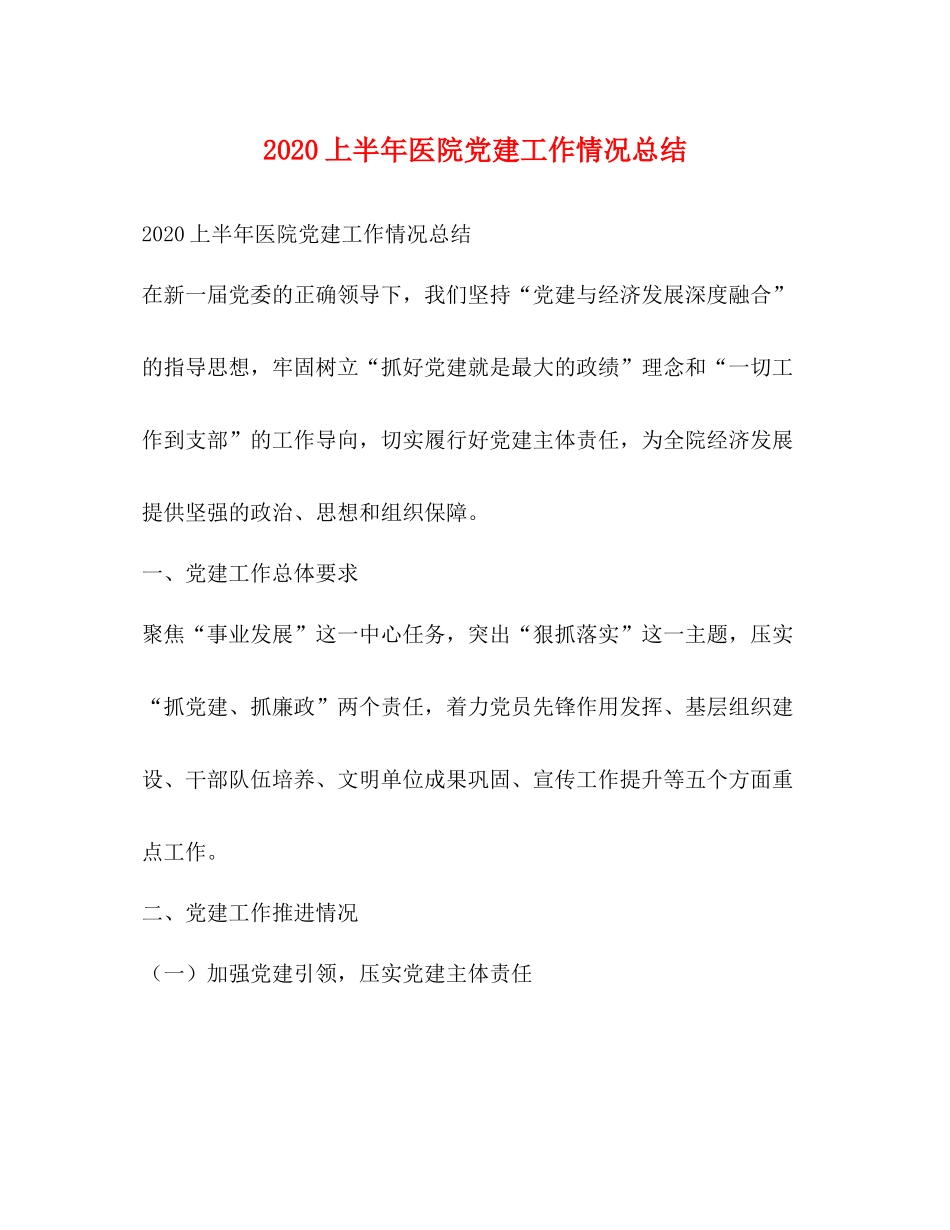 2020上半年医院党建工作情况总结

2020上半年医院党建工作情况总结

在新一届党委的正确领导下，我们坚持“党建与经济发展深度融合”的指导思想，牢固树立“抓好党建就是最大的政绩”理念和“一切工作到支部”的工作导向，切实履行好党建主体责任，为全院经济发展提供坚强的政治、思想和组织保障。

一、党建工作总体要求

聚焦“事业发展”这一中心任务，突出“狠抓落实”这一主题，压实“抓党建、抓廉政”两个责任，着力党员先锋作用发挥、基层组织建设、干部队伍培养、文明单位成果巩固、宣传工作提升等五个方面重点工作。

二、党建工作推进情况

（一）加强党建引领，压实党建主体责任